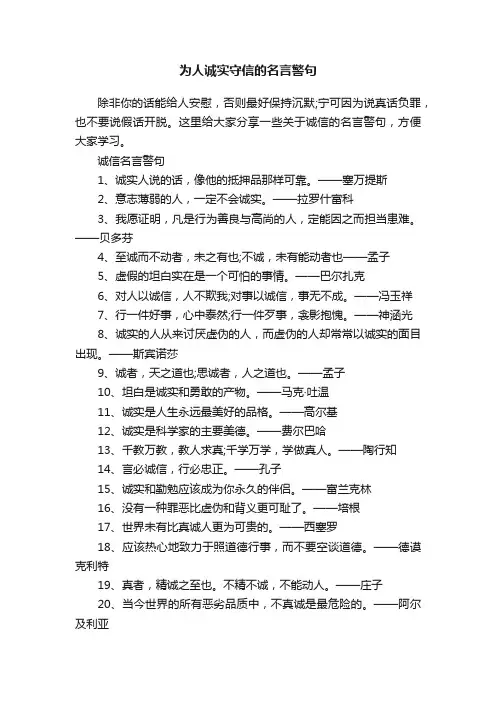 为人诚实守信的名言警句

除非你的话能给人安慰，否则最好保持沉默;宁可因为说真话负罪，也不要说假话开脱。这里给大家分享一些关于诚信的名言警句，方便大家学习。

诚信名言警句

1、诚实人说的话，像他的抵押品那样可靠。——塞万提斯

2、意志薄弱的人，一定不会诚实。——拉罗什富科

3、我愿证明，凡是行为善良与高尚的人，定能因之而担当患难。——贝多芬

4、至诚而不动者，未之有也;不诚，未有能动者也——孟子

5、虚假的坦白实在是一个可怕的事情。——巴尔扎克

6、对人以诚信，人不欺我;对事以诚信，事无不成。——冯玉祥

7、行一件好事，心中泰然;行一件歹事，衾影抱愧。——神涵光

8、诚实的人从来讨厌虚伪的人，而虚伪的人却常常以诚实的面目出现。——斯宾诺莎

9、诚者，天之道也;思诚者，人之道也。——孟子

10、坦白是诚实和勇敢的产物。——马克·吐温

11、诚实是人生永远最美好的品格。——高尔基

12、诚实是科学家的主要美德。——费尔巴哈

13、千教万教，教人求真;千学万学，学做真人。——陶行知

14、言必诚信，行必忠正。——孔子

15、诚实和勤勉应该成为你永久的伴侣。——富兰克林

16、没有一种罪恶比虚伪和背义更可耻了。——培根

17、世界未有比真诚人更为可贵的。——西塞罗

18、应该热心地致力于照道德行事，而不要空谈道德。——德谟克利特

19、真者，精诚之至也。不精不诚，不能动人。——庄子

20、当今世界的所有恶劣品质中，不真诚是最危险的。——阿尔及利亚